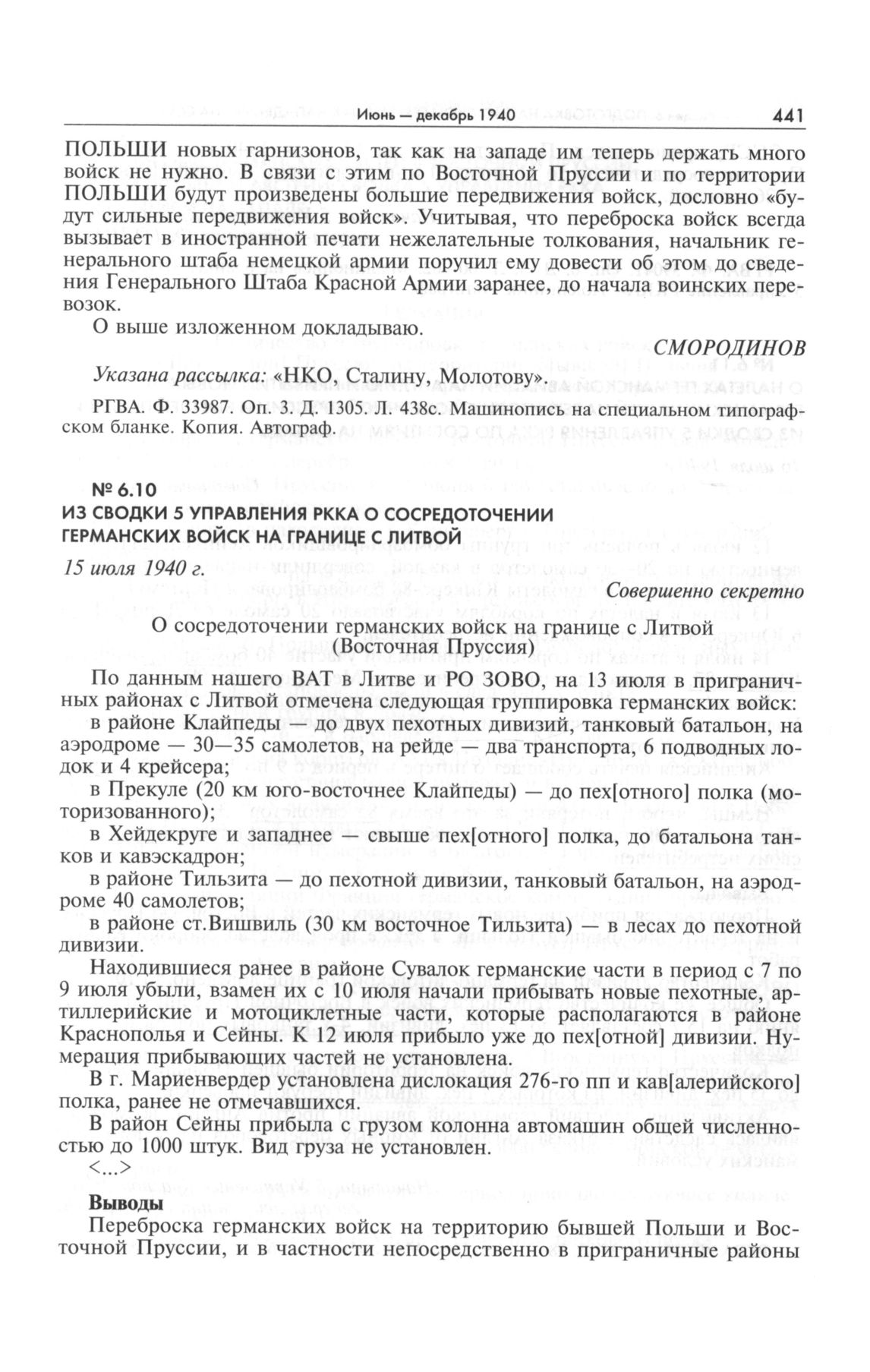 Июнь — декабрь 1940 441

ПОЛЬШИ новых гарнизонов, так как на западе им теперь держать много войск не нужно. В связи с этим по Восточной Пруссии и по территории ПОЛЬШИ будут произведены большие передвижения войск, дословно «будут сильные передвижения войск». Учитывая, что переброска войск всегда вызывает в иностранной печати нежелательные толкования, начальник генерального штаба немецкой армии поручил ему довести об этом до сведения Генерального Штаба Красной Армии заранее, до начала воинских перевозок.

О выше изложенном докладываю.

СМОРОДИНОВ

Указана рассылка: «НКО, Сталину, Молотову».

РГВА. Ф. 33987. Оп. 3. Д. 1305. Л. 438с. Машинопись на специальном типографском бланке. Копия. Автограф.

№ 6.10
ИЗ СВОДКИ 5 УПРАВЛЕНИЯ РККА О СОСРЕДОТОЧЕНИИ ГЕРМАНСКИХ ВОЙСК НА ГРАНИЦЕ С ЛИТВОЙ

15 июля 1940 г.

Совершенно секретно

О сосредоточении германских войск на границе с Литвой (Восточная Пруссия)

По данным нашего ВАТ в Литве и РО ЗОВО, на 13 июля в приграничных районах с Литвой отмечена следующая группировка германских войск:

в районе Клайпеды — до двух пехотных дивизий, танковый батальон, на аэродроме — 30—35 самолетов, на рейде — два транспорта, 6 подводных лодок и 4 крейсера;

в Прекуле (20 км юго-восточнее Клайпеды) — до пех[отного] полка (моторизованного);

в Хейдекруге и западнее — свыше пех[отного] полка, до батальона танков и кавэскадрон;

в районе Тильзита — до пехотной дивизии, танковый батальон, на аэродроме 40 самолетов;

в районе ст.Вишвиль (30 км восточное Тильзита) — в лесах до пехотной дивизии.

Находившиеся ранее в районе Сувалок германские части в период с 7 по 9 июля убыли, взамен их с 10 июля начали прибывать новые пехотные, артиллерийские и мотоциклетные части, которые располагаются в районе Краснополья и Сейны. К 12 июля прибыло уже до пех[отной] дивизии. Нумерация прибывающих частей не установлена.

В г. Мариенвердер установлена дислокация 276-го пп и кав[алерийского] полка, ранее не отмечавшихся.

В район Сейны прибыла с грузом колонна автомашин общей численностью до 1000 штук. Вид груза не установлен.

<...>

Выводы

Переброска германских войск на территорию бывшей Польши и Восточной Пруссии, и в частности непосредственно в приграничные районы